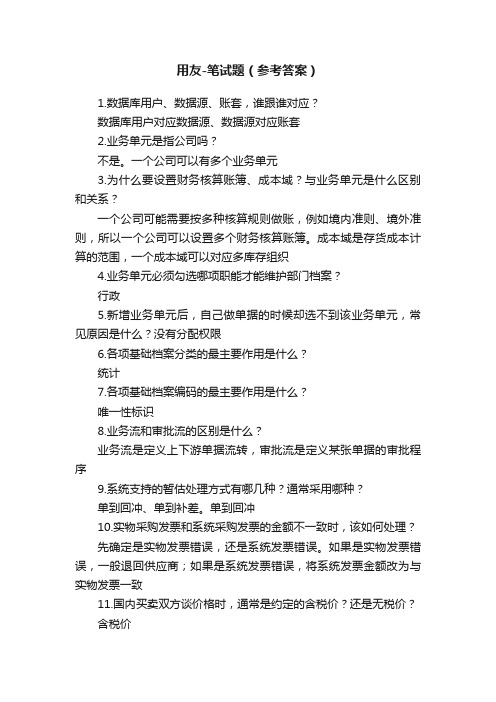 用友-笔试题（参考答案）

1.数据库用户、数据源、账套，谁跟谁对应？

数据库用户对应数据源、数据源对应账套

2.业务单元是指公司吗？

不是。一个公司可以有多个业务单元

3.为什么要设置财务核算账簿、成本域？与业务单元是什么区别和关系？

一个公司可能需要按多种核算规则做账，例如境内准则、境外准则，所以一个公司可以设置多个财务核算账簿。成本域是存货成本计算的范围，一个成本域可以对应多库存组织

4.业务单元必须勾选哪项职能才能维护部门档案？

行政

5.新增业务单元后，自己做单据的时候却选不到该业务单元，常见原因是什么？没有分配权限

6.各项基础档案分类的最主要作用是什么？

统计

7.各项基础档案编码的最主要作用是什么？

唯一性标识

8.业务流和审批流的区别是什么？

业务流是定义上下游单据流转，审批流是定义某张单据的审批程序

9.系统支持的暂估处理方式有哪几种？通常采用哪种？

单到回冲、单到补差。单到回冲

10.实物采购发票和系统采购发票的金额不一致时，该如何处理？

先确定是实物发票错误，还是系统发票错误。如果是实物发票错误，一般退回供应商；如果是系统发票错误，将系统发票金额改为与实物发票一致

11.国内买卖双方谈价格时，通常是约定的含税价？还是无税价？

含税价